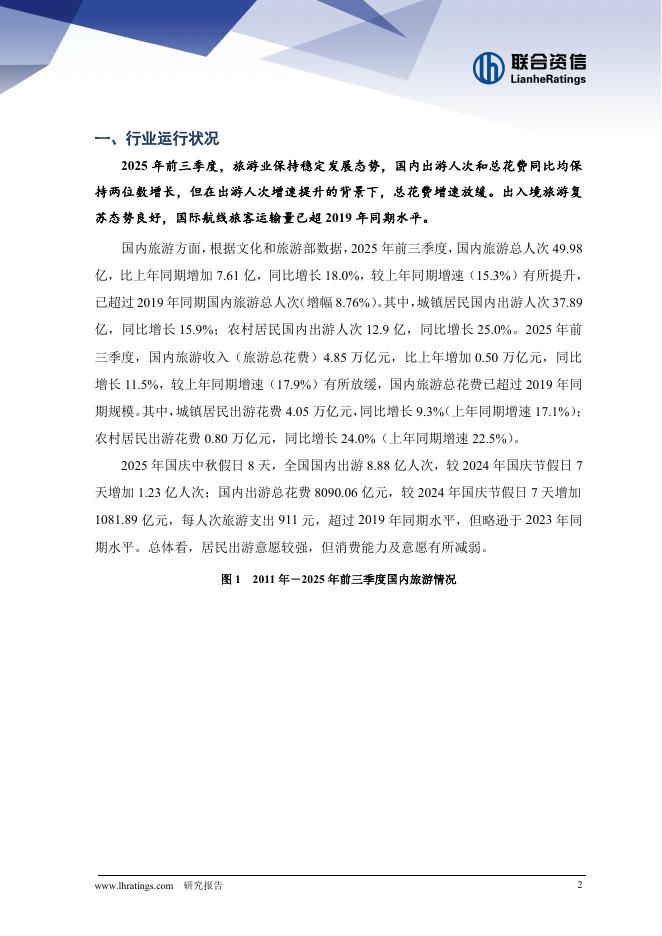 联合资信
LianheRatings

一、行业运行状况

2025 年前三季度，旅游业保持稳定发展态势，国内出游人次和总花费同比均保持两位数增长，但在出游人次增速提升的背景下，总花费增速放缓。出入境旅游复苏态势良好，国际航线旅客运输量已超 2019 年同期水平。

国内旅游方面，根据文化和旅游部数据，2025 年前三季度，国内旅游总人次 49.98 亿，比上年同期增加 7.61 亿，同比增长 18.0%，较上年同期增速（15.3%）有所提升，已超过 2019 年同期国内旅游总人次（增幅 8.76%）。其中，城镇居民国内出游人次 37.89 亿，同比增长 15.9%；农村居民国内出游人次 12.9 亿，同比增长 25.0%。2025 年前三季度，国内旅游收入（旅游总花费）4.85 万亿元，比上年增加 0.50 万亿元，同比增长 11.5%，较上年同期增速（17.9%）有所放缓，国内旅游总花费已超过 2019 年同期规模。其中，城镇居民出游花费 4.05 万亿元，同比增长 9.3%（上年同期增速 17.1%）；农村居民出游花费 0.80 万亿元，同比增长 24.0%（上年同期增速 22.5%）。

2025 年国庆中秋假日 8 天，全国国内出游 8.88 亿人次，较 2024 年国庆节假日 7 天增加 1.23 亿人次；国内出游总花费 8090.06 亿元，较 2024 年国庆节假日 7 天增加 1081.89 亿元，每人次旅游支出 911 元，超过 2019 年同期水平，但略逊于 2023 年同期水平。总体看，居民出游意愿较强，但消费能力及意愿有所减弱。

图 1　2011 年－2025 年前三季度国内旅游情况

www.lhratings.com　研究报告　2